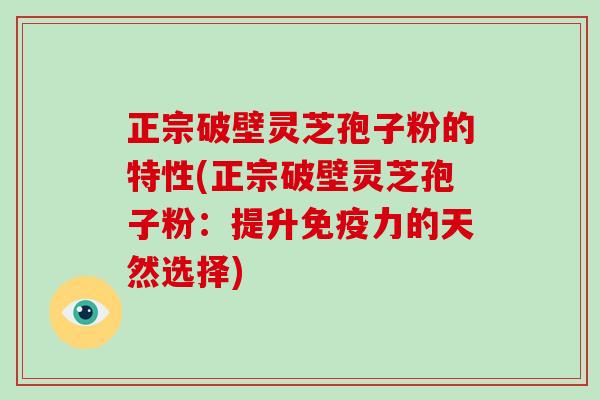 正宗破壁灵芝孢子粉的特性(正宗破壁灵芝孢子粉：提升免疫力的天然选择)